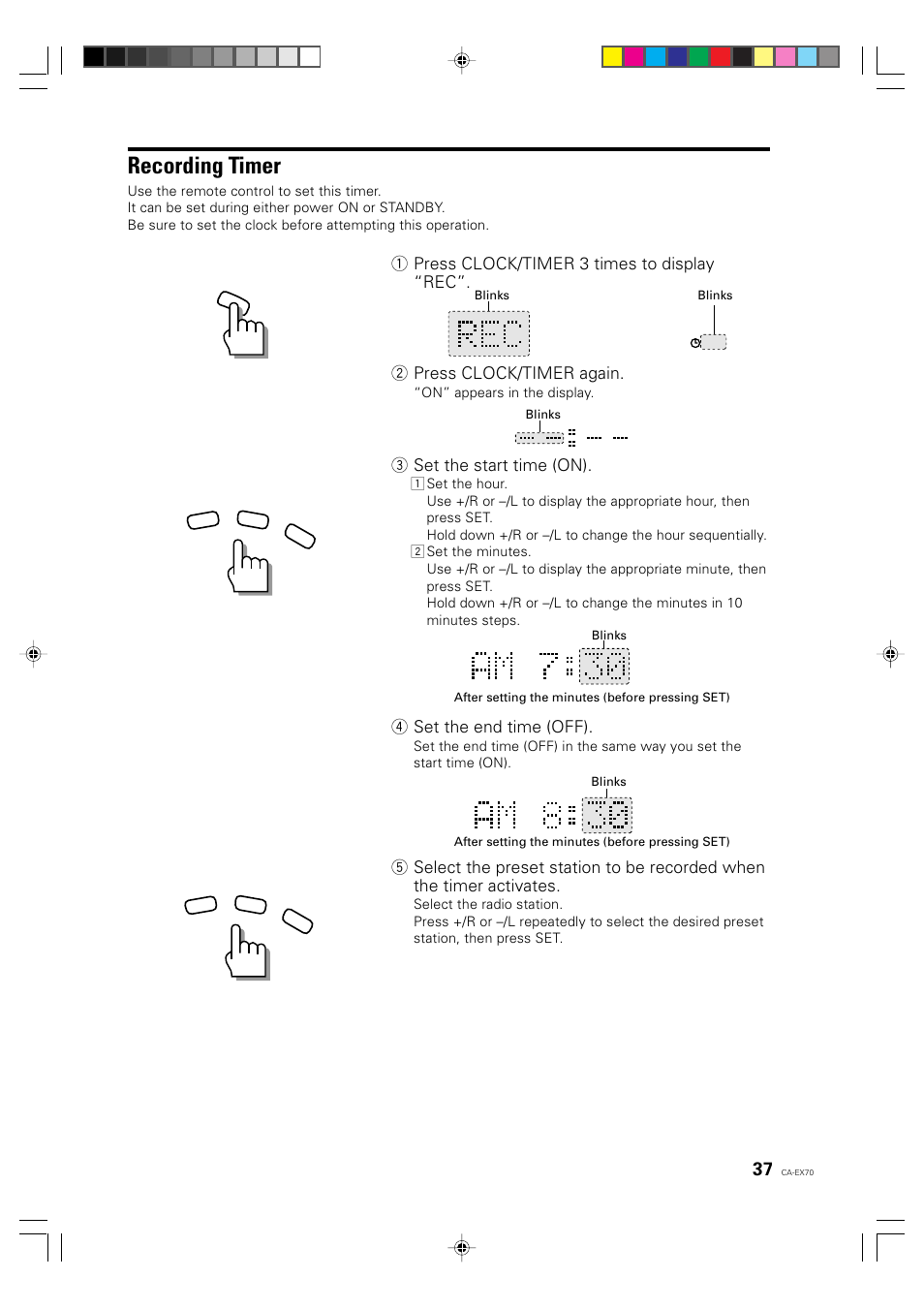 Recording Timer

Use the remote control to set this timer.
It can be set during either power ON or STANDBY.
Be sure to set the clock before attempting this operation.

① Press CLOCK/TIMER 3 times to display "REC".

Blinks

REC

Blinks

② Press CLOCK/TIMER again.
"ON" appears in the display.

Blinks

③ Set the start time (ON).
1 Set the hour.
Use +/R or –/L to display the appropriate hour, then press SET.
Hold down +/R or –/L to change the hour sequentially.
2 Set the minutes.
Use +/R or –/L to display the appropriate minute, then press SET.
Hold down +/R or –/L to change the minutes in 10 minutes steps.

Blinks

AM 7:30

After setting the minutes (before pressing SET)

④ Set the end time (OFF).
Set the end time (OFF) in the same way you set the start time (ON).

Blinks

AM 8:30

After setting the minutes (before pressing SET)

⑤ Select the preset station to be recorded when the timer activates.
Select the radio station.
Press +/R or –/L repeatedly to select the desired preset station, then press SET.

37 CA-EX70